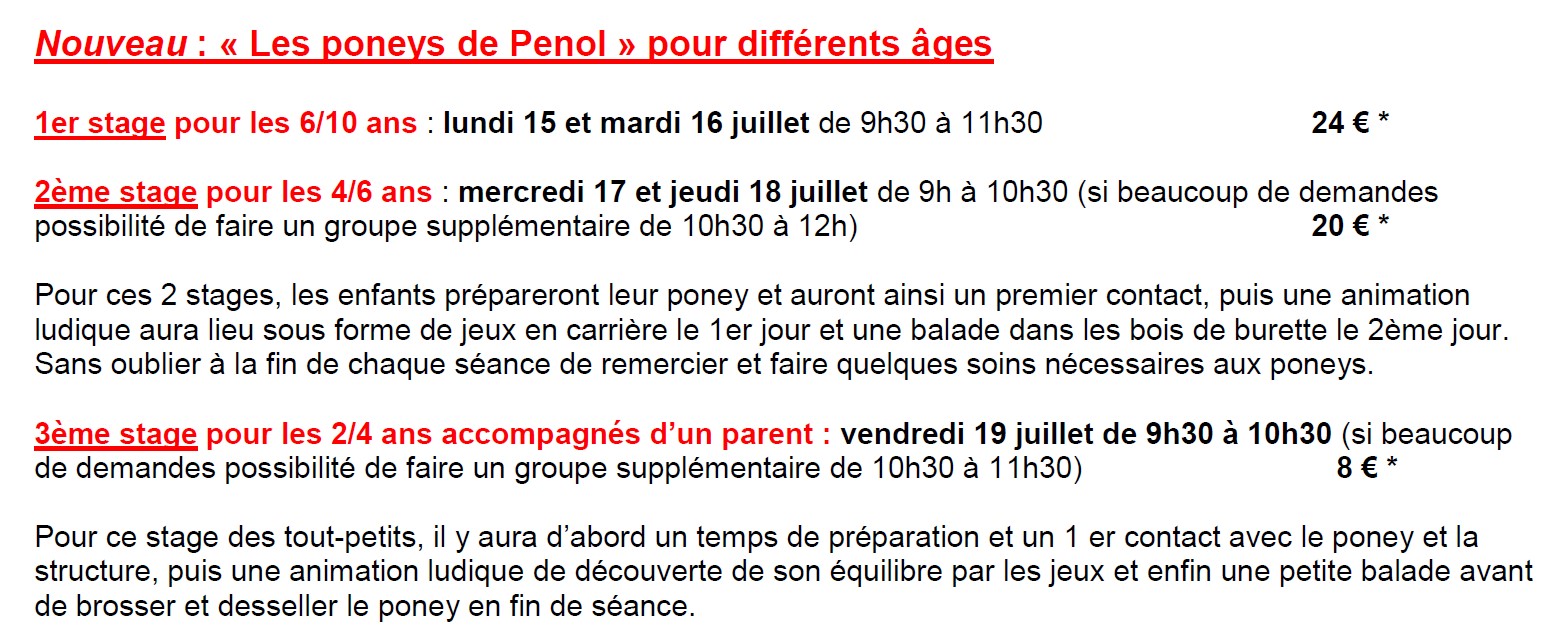 Nouveau : « Les poneys de Penol » pour différents âges

1er stage pour les 6/10 ans : lundi 15 et mardi 16 juillet de 9h30 à 11h30 24 € *

2ème stage pour les 4/6 ans : mercredi 17 et jeudi 18 juillet de 9h à 10h30 (si beaucoup de demandes possibilité de faire un groupe supplémentaire de 10h30 à 12h) 20 € *

Pour ces 2 stages, les enfants prépareront leur poney et auront ainsi un premier contact, puis une animation ludique aura lieu sous forme de jeux en carrière le 1er jour et une balade dans les bois de burette le 2ème jour. Sans oublier à la fin de chaque séance de remercier et faire quelques soins nécessaires aux poneys.

3ème stage pour les 2/4 ans accompagnés d'un parent : vendredi 19 juillet de 9h30 à 10h30 (si beaucoup de demandes possibilité de faire un groupe supplémentaire de 10h30 à 11h30) 8 € *

Pour ce stage des tout-petits, il y aura d'abord un temps de préparation et un 1 er contact avec le poney et la structure, puis une animation ludique de découverte de son équilibre par les jeux et enfin une petite balade avant de brosser et desseller le poney en fin de séance.